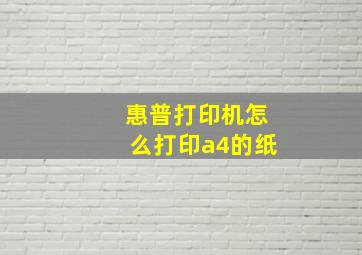 惠普打印机怎么打印a4的纸